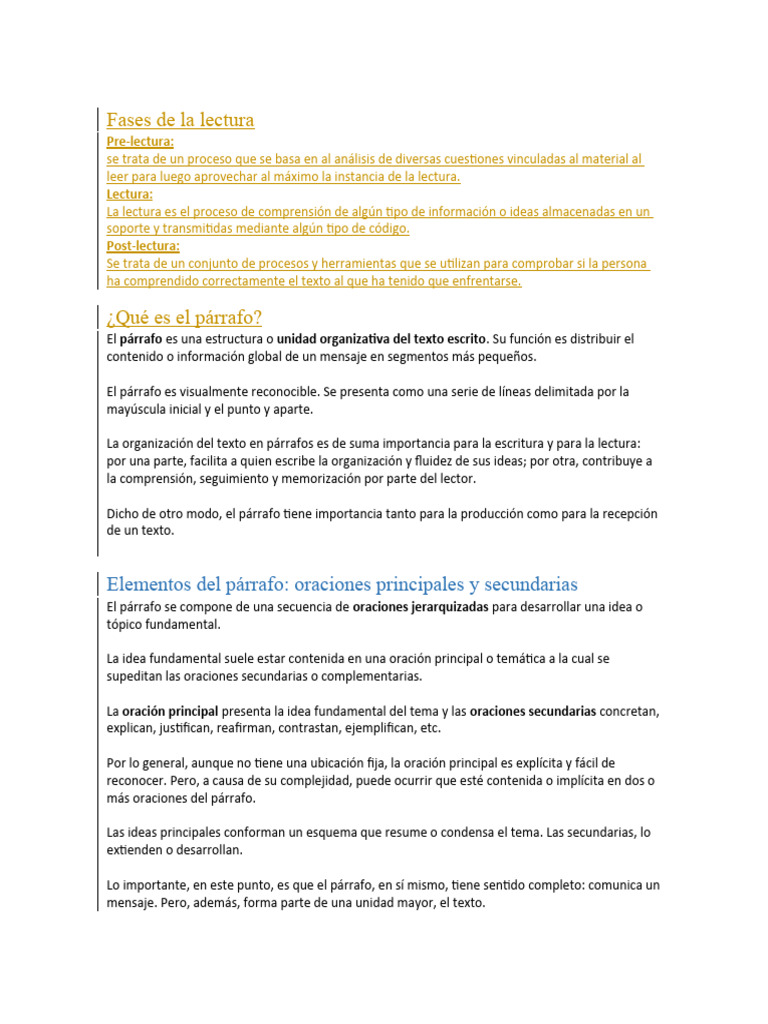 Fases de la lectura
Pre-lectura:
se trata de un proceso que se basa en al análisis de diversas cuestiones vinculadas al material al leer para luego aprovechar al máximo la instancia de la lectura.
Lectura:
La lectura es el proceso de comprensión de algún tipo de información o ideas almacenadas en un soporte y transmitidas mediante algún tipo de código.
Post-lectura:
Se trata de un conjunto de procesos y herramientas que se utilizan para comprobar si la persona ha comprendido correctamente el texto al que ha tenido que enfrentarse.

¿Qué es el párrafo?
El párrafo es una estructura o unidad organizativa del texto escrito. Su función es distribuir el contenido o información global de un mensaje en segmentos más pequeños.

El párrafo es visualmente reconocible. Se presenta como una serie de líneas delimitada por la mayúscula inicial y el punto y aparte.

La organización del texto en párrafos es de suma importancia para la escritura y para la lectura: por una parte, facilita a quien escribe la organización y fluidez de sus ideas; por otra, contribuye a la comprensión, seguimiento y memorización por parte del lector.

Dicho de otro modo, el párrafo tiene importancia tanto para la producción como para la recepción de un texto.

Elementos del párrafo: oraciones principales y secundarias
El párrafo se compone de una secuencia de oraciones jerarquizadas para desarrollar una idea o tópico fundamental.

La idea fundamental suele estar contenida en una oración principal o temática a la cual se supeditan las oraciones secundarias o complementarias.

La oración principal presenta la idea fundamental del tema y las oraciones secundarias concretan, explican, justifican, reafirman, contrastan, ejemplifican, etc.

Por lo general, aunque no tiene una ubicación fija, la oración principal es explícita y fácil de reconocer. Pero, a causa de su complejidad, puede ocurrir que esté contenida o implícita en dos o más oraciones del párrafo.

Las ideas principales conforman un esquema que resume o condensa el tema. Las secundarias, lo extienden o desarrollan.

Lo importante, en este punto, es que el párrafo, en sí mismo, tiene sentido completo: comunica un mensaje. Pero, además, forma parte de una unidad mayor, el texto.